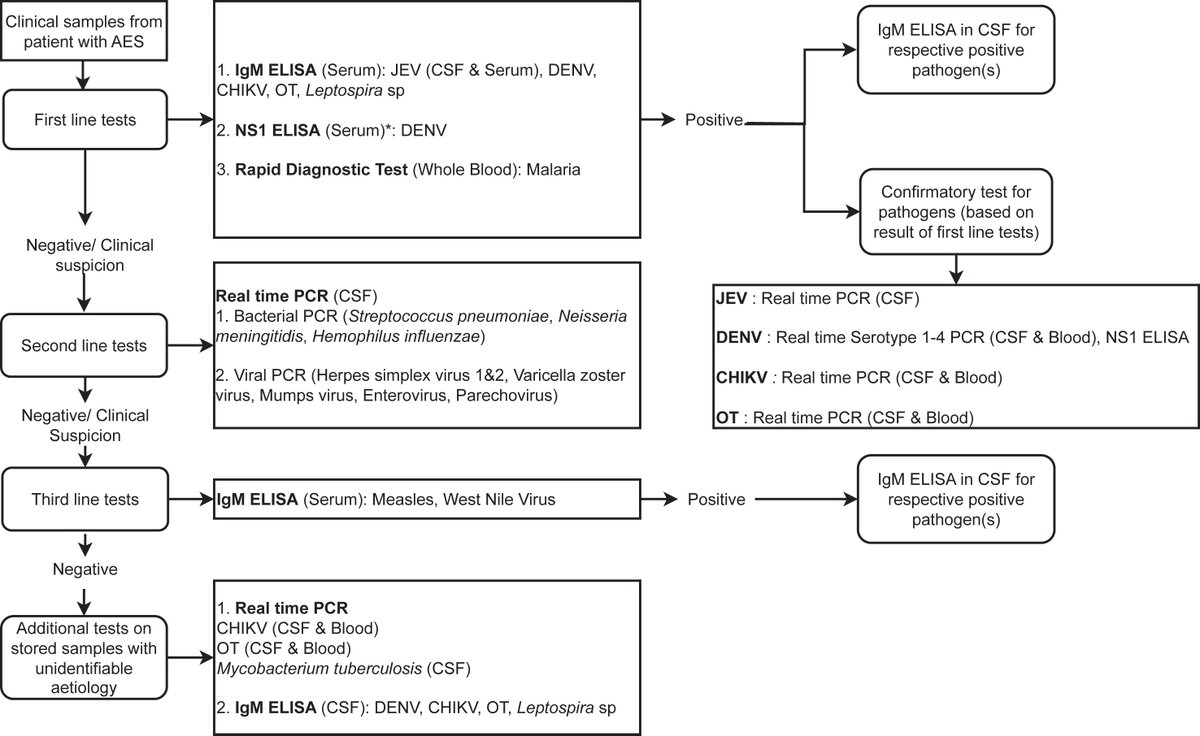 Clinical samples from patient with AES

First line tests

1. IgM ELISA (Serum): JEV (CSF & Serum), DENV, CHIKV, OT, Leptospira sp

2. NS1 ELISA (Serum)*: DENV

3. Rapid Diagnostic Test (Whole Blood): Malaria

Positive

IgM ELISA in CSF for respective positive pathogen(s)

Confirmatory test for pathogens (based on result of first line tests)

JEV : Real time PCR (CSF)

DENV : Real time Serotype 1-4 PCR (CSF & Blood), NS1 ELISA

CHIKV : Real time PCR (CSF & Blood)

OT : Real time PCR (CSF & Blood)

Negative/ Clinical suspicion

Second line tests

Real time PCR (CSF)
1. Bacterial PCR (Streptococcus pneumoniae, Neisseria meningitidis, Hemophilus influenzae)

2. Viral PCR (Herpes simplex virus 1&2, Varicella zoster virus, Mumps virus, Enterovirus, Parechovirus)

Negative/ Clinical Suspicion

Third line tests

IgM ELISA (Serum): Measles, West Nile Virus

Positive

IgM ELISA in CSF for respective positive pathogen(s)

Negative

Additional tests on stored samples with unidentifiable aetiology

1. Real time PCR
CHIKV (CSF & Blood)
OT (CSF & Blood)
Mycobacterium tuberculosis (CSF)

2. IgM ELISA (CSF): DENV, CHIKV, OT, Leptospira sp